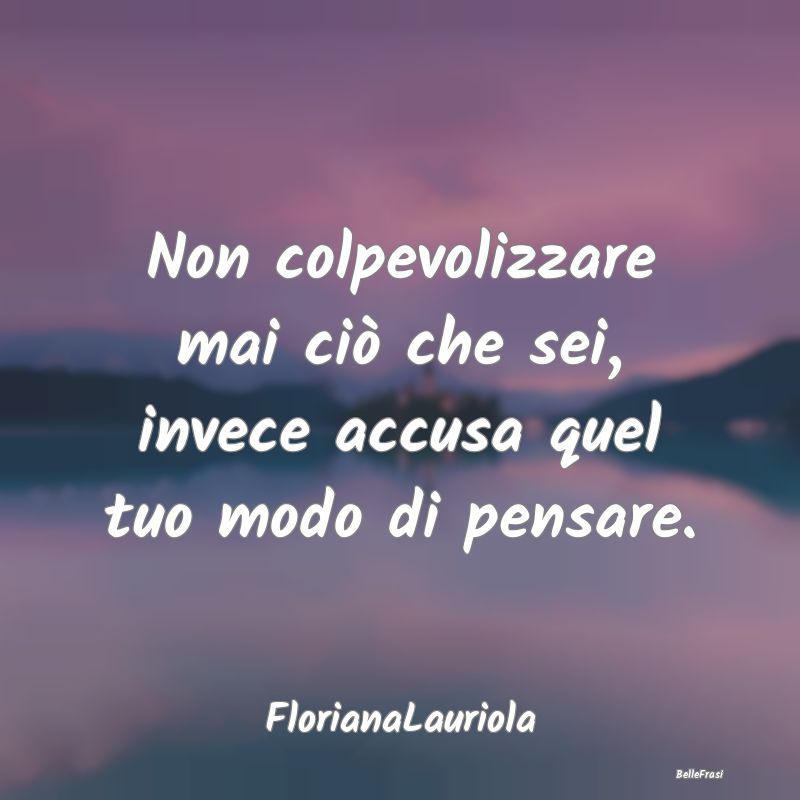 Non colpevolizzare mai ciò che sei, invece accusa quel tuo modo di pensare.

FlorianaLauriola

BelleFrasi